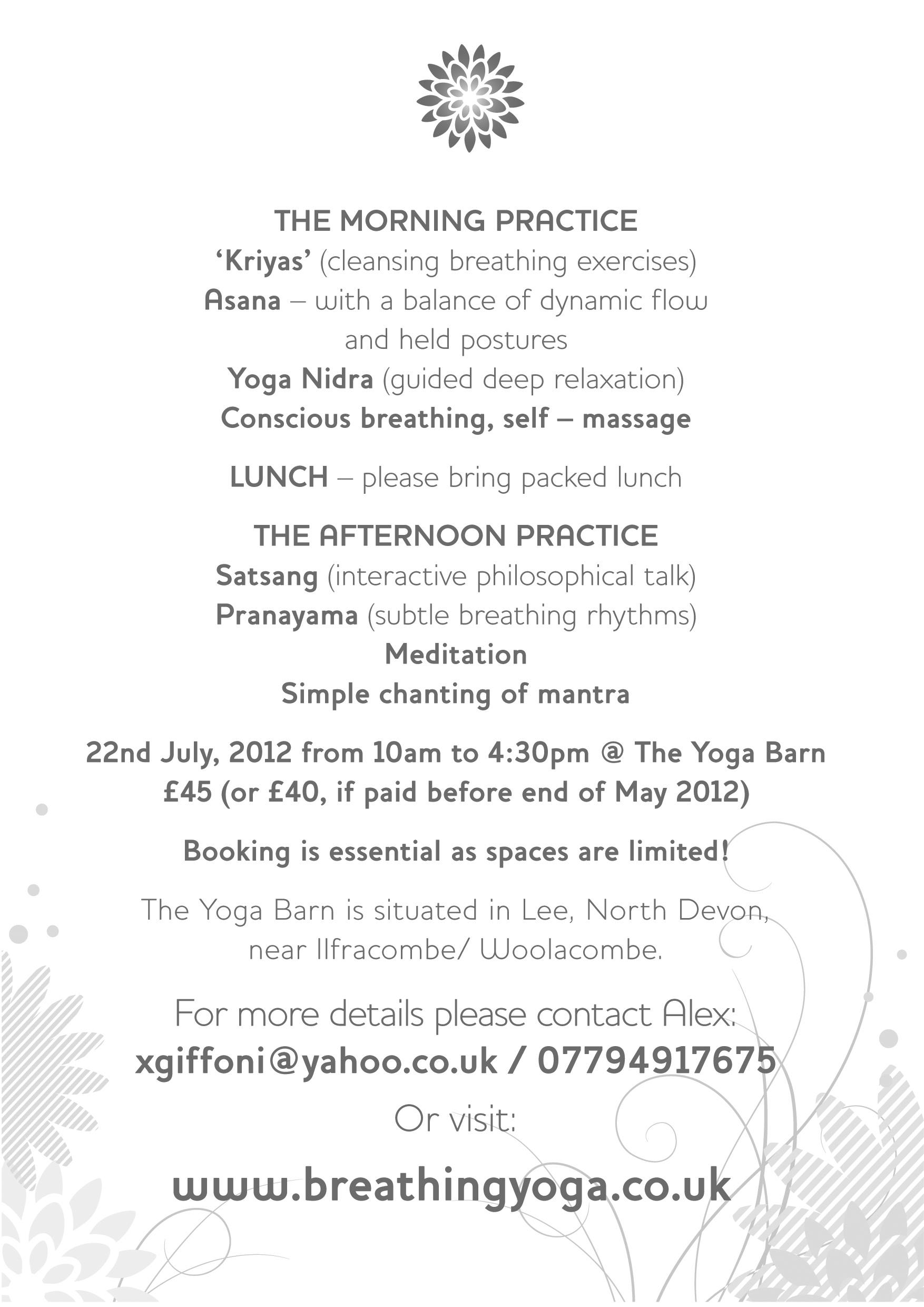 THE MORNING PRACTICE
'Kriyas' (cleansing breathing exercises)
Asana – with a balance of dynamic flow and held postures
Yoga Nidra (guided deep relaxation)
Conscious breathing, self – massage

LUNCH – please bring packed lunch

THE AFTERNOON PRACTICE
Satsang (interactive philosophical talk)
Pranayama (subtle breathing rhythms)
Meditation
Simple chanting of mantra

22nd July, 2012 from 10am to 4:30pm @ The Yoga Barn
£45 (or £40, if paid before end of May 2012)

Booking is essential as spaces are limited!

The Yoga Barn is situated in Lee, North Devon, near Ilfracombe/ Woolacombe.

For more details please contact Alex:
xgiffoni@yahoo.co.uk / 07794917675
Or visit:

www.breathingyoga.co.uk